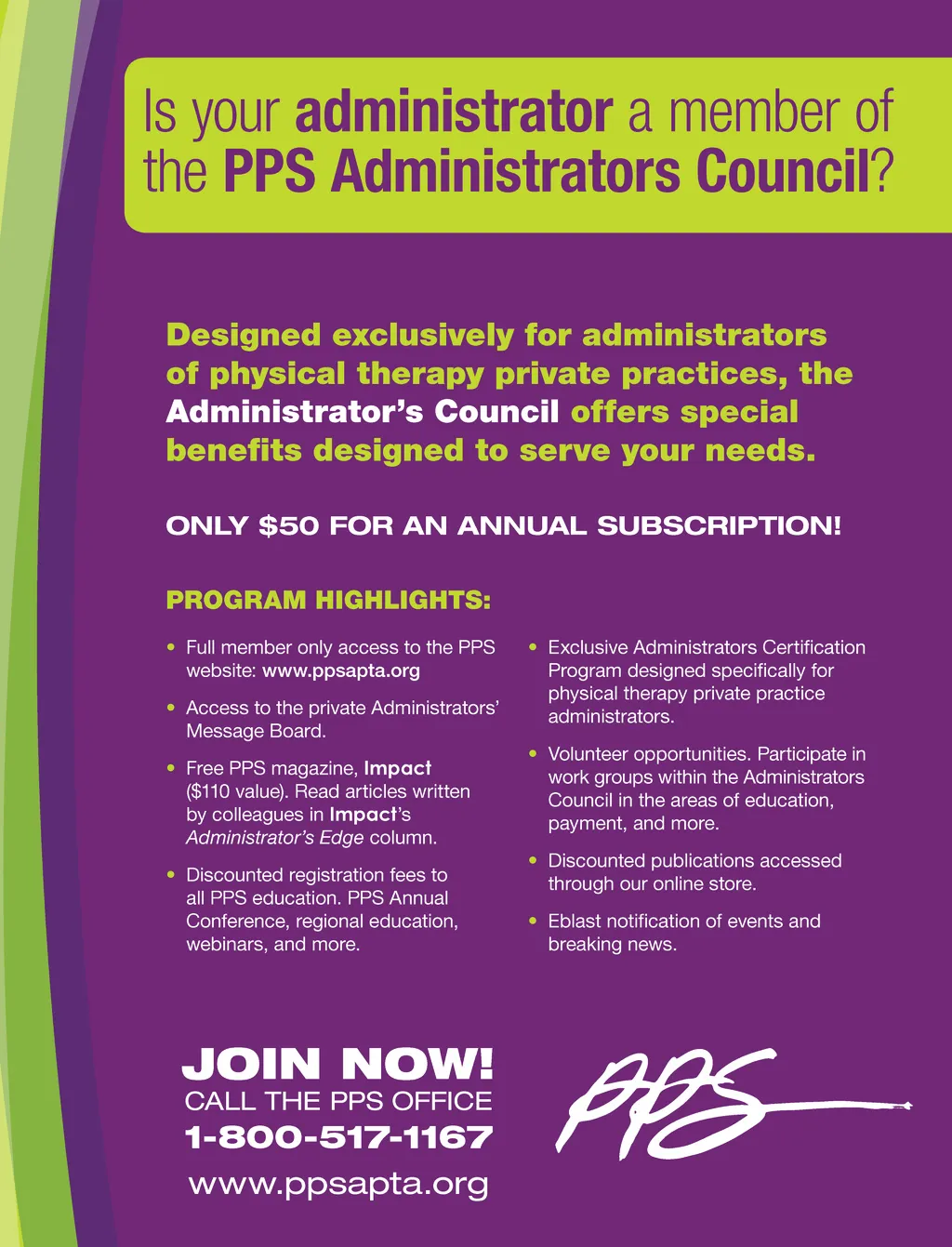 Is your administrator a member of the PPS Administrators Council?

Designed exclusively for administrators of physical therapy private practices, the Administrator's Council offers special benefits designed to serve your needs.

ONLY $50 FOR AN ANNUAL SUBSCRIPTION!

PROGRAM HIGHLIGHTS:

• Full member only access to the PPS website: www.ppsapta.org

• Access to the private Administrators' Message Board.

• Free PPS magazine, Impact ($110 value). Read articles written by colleagues in Impact's Administrator's Edge column.

• Discounted registration fees to all PPS education. PPS Annual Conference, regional education, webinars, and more.

• Exclusive Administrators Certification Program designed specifically for physical therapy private practice administrators.

• Volunteer opportunities. Participate in work groups within the Administrators Council in the areas of education, payment, and more.

• Discounted publications accessed through our online store.

• Eblast notification of events and breaking news.

JOIN NOW!
CALL THE PPS OFFICE
1-800-517-1167
www.ppsapta.org

PPS